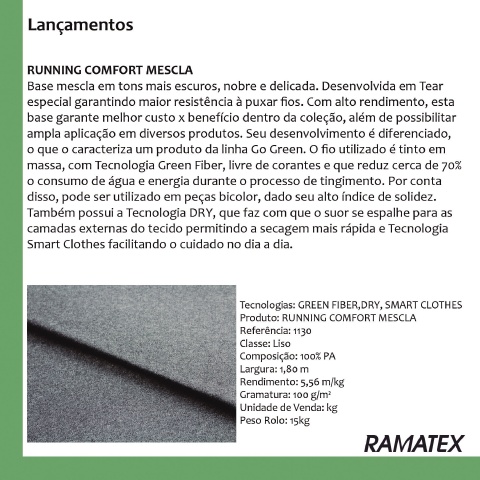 Lançamentos

RUNNING COMFORT MESCLA
Base mescla em tons mais escuros, nobre e delicada. Desenvolvida em Tear especial garantindo maior resistência à puxar fios. Com alto rendimento, esta base garante melhor custo x benefício dentro da coleção, além de possibilitar ampla aplicação em diversos produtos. Seu desenvolvimento é diferenciado, o que o caracteriza um produto da linha Go Green. O fio utilizado é tinto em massa, com Tecnologia Green Fiber, livre de corantes e que reduz cerca de 70% o consumo de água e energia durante o processo de tingimento. Por conta disso, pode ser utilizado em peças bicolor, dado seu alto índice de solidez. Também possui a Tecnologia DRY, que faz com que o suor se espalhe para as camadas externas do tecido permitindo a secagem mais rápida e Tecnologia Smart Clothes facilitando o cuidado no dia a dia.

Tecnologias: GREEN FIBER,DRY, SMART CLOTHES
Produto: RUNNING COMFORT MESCLA
Referência: 1130
Classe: Liso
Composição: 100% PA
Largura: 1,80 m
Rendimento: 5,56 m/kg
Gramatura: 100 g/m²
Unidade de Venda: kg
Peso Rolo: 15kg

RAMATEX